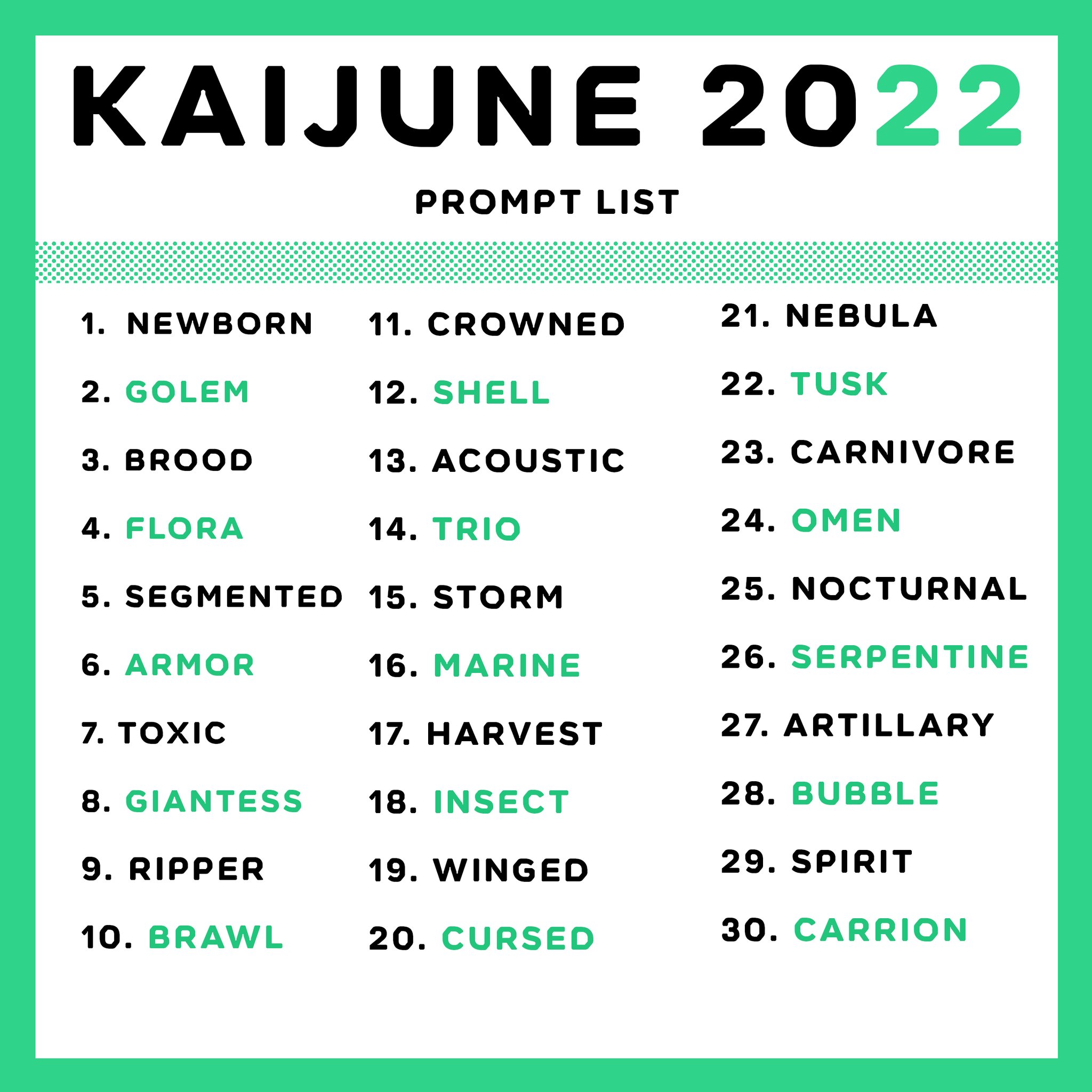 KAIJUNE 2022

PROMPT LIST

1. NEWBORN
2. GOLEM
3. BROOD
4. FLORA
5. SEGMENTED
6. ARMOR
7. TOXIC
8. GIANTESS
9. RIPPER
10. BRAWL

11. CROWNED
12. SHELL
13. ACOUSTIC
14. TRIO
15. STORM
16. MARINE
17. HARVEST
18. INSECT
19. WINGED
20. CURSED

21. NEBULA
22. TUSK
23. CARNIVORE
24. OMEN
25. NOCTURNAL
26. SERPENTINE
27. ARTILLARY
28. BUBBLE
29. SPIRIT
30. CARRION